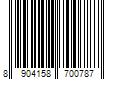 8 904158 700787